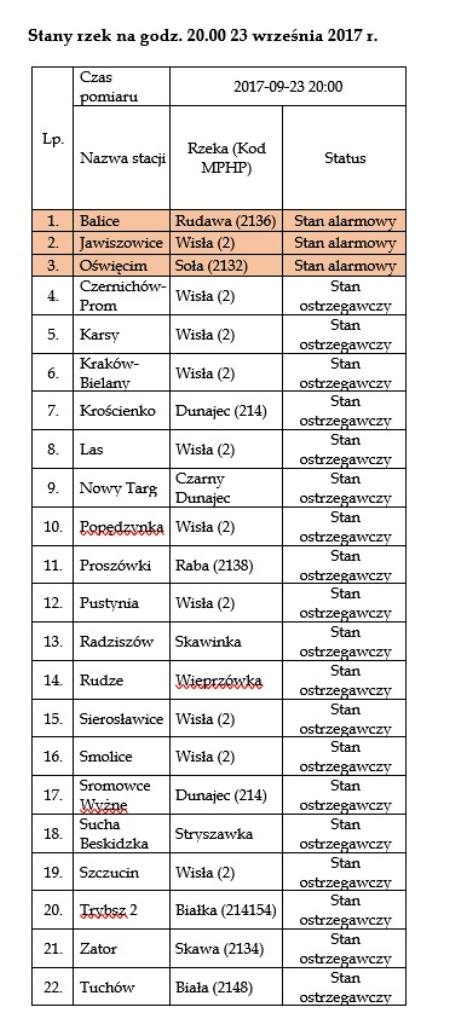 Stany rzek na godz. 20.00 23 września 2017 r.

| Lp. | Czas pomiaru | 2017-09-23 20:00 | |
|---|---|---|---|
| | Nazwa stacji | Rzeka (Kod MPHP) | Status |
| 1. | Balice | Rudawa (2136) | Stan alarmowy |
| 2. | Jawiszowice | Wisła (2) | Stan alarmowy |
| 3. | Oświęcim | Soła (2132) | Stan alarmowy |
| 4. | Czernichów-Prom | Wisła (2) | Stan ostrzegawczy |
| 5. | Karsy | Wisła (2) | Stan ostrzegawczy |
| 6. | Kraków-Bielany | Wisła (2) | Stan ostrzegawczy |
| 7. | Krościenko | Dunajec (214) | Stan ostrzegawczy |
| 8. | Las | Wisła (2) | Stan ostrzegawczy |
| 9. | Nowy Targ | Czarny Dunajec | Stan ostrzegawczy |
| 10. | Popędzynka | Wisła (2) | Stan ostrzegawczy |
| 11. | Proszówki | Raba (2138) | Stan ostrzegawczy |
| 12. | Pustynia | Wisła (2) | Stan ostrzegawczy |
| 13. | Radziszów | Skawinka | Stan ostrzegawczy |
| 14. | Rudze | Wieprzówka | Stan ostrzegawczy |
| 15. | Sierosławice | Wisła (2) | Stan ostrzegawczy |
| 16. | Smolice | Wisła (2) | Stan ostrzegawczy |
| 17. | Sromowce Wyżne | Dunajec (214) | Stan ostrzegawczy |
| 18. | Sucha Beskidzka | Stryszawka | Stan ostrzegawczy |
| 19. | Szczucin | Wisła (2) | Stan ostrzegawczy |
| 20. | Trybsz 2 | Białka (214154) | Stan ostrzegawczy |
| 21. | Zator | Skawa (2134) | Stan ostrzegawczy |
| 22. | Tuchów | Biała (2148) | Stan ostrzegawczy |